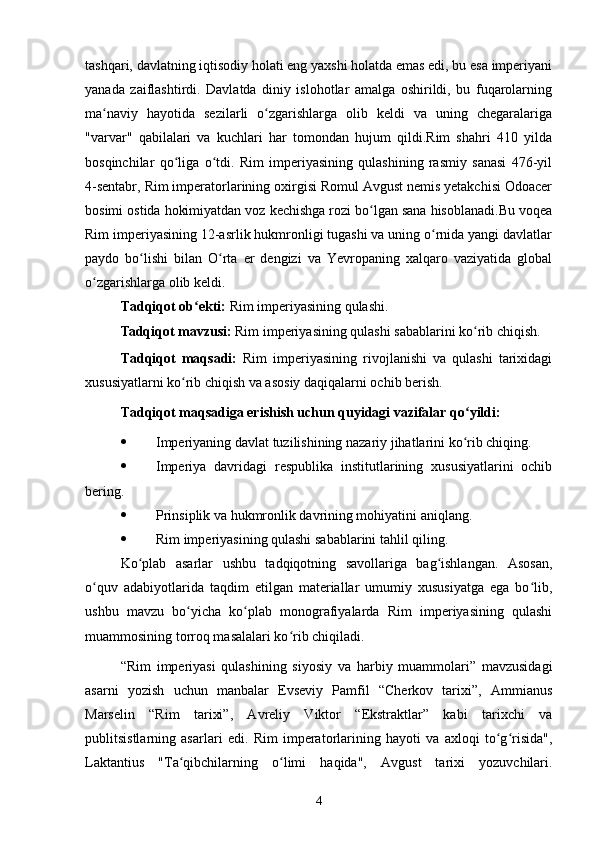 tashqari, davlatning iqtisodiy holati eng yaxshi holatda emas edi, bu esa imperiyani yanada zaiflashtirdi. Davlatda diniy islohotlar amalga oshirildi, bu fuqarolarning maʻnaviy hayotida sezilarli oʻzgarishlarga olib keldi va uning chegaralariga "varvar" qabilalari va kuchlari har tomondan hujum qildi.Rim shahri 410 yilda bosqinchilar qoʻliga oʻtdi. Rim imperiyasining qulashining rasmiy sanasi 476-yil 4-sentabr, Rim imperatorlarining oxirgisi Romul Avgust nemis yetakchisi Odoacer bosimi ostida hokimiyatdan voz kechishga rozi boʻlgan sana hisoblanadi.Bu voqea Rim imperiyasining 12-asrlik hukmronligi tugashi va uning oʻrnida yangi davlatlar paydo boʻlishi bilan Oʻrta er dengizi va Yevropaning xalqaro vaziyatida global oʻzgarishlarga olib keldi.

Tadqiqot obʻekti: Rim imperiyasining qulashi.

Tadqiqot mavzusi: Rim imperiyasining qulashi sabablarini koʻrib chiqish.

Tadqiqot maqsadi: Rim imperiyasining rivojlanishi va qulashi tarixidagi xususiyatlarni koʻrib chiqish va asosiy daqiqalarni ochib berish.

Tadqiqot maqsadiga erishish uchun quyidagi vazifalar qoʻyildi:

• Imperiyaning davlat tuzilishining nazariy jihatlarini koʻrib chiqing.

• Imperiya davridagi respublika institutlarining xususiyatlarini ochib bering.

• Prinsiplik va hukmronlik davrining mohiyatini aniqlang.

• Rim imperiyasining qulashi sabablarini tahlil qiling.

Koʻplab asarlar ushbu tadqiqotning savollariga bagʻishlangan. Asosan, oʻquv adabiyotlarida taqdim etilgan materiallar umumiy xususiyatga ega boʻlib, ushbu mavzu boʻyicha koʻplab monografiyalarda Rim imperiyasining qulashi muammosining torroq masalalari koʻrib chiqiladi.

“Rim imperiyasi qulashining siyosiy va harbiy muammolari” mavzusidagi asarni yozish uchun manbalar Evseviy Pamfil “Cherkov tarixi”, Ammianus Marselin “Rim tarixi”, Avreliy Viktor “Ekstraktlar” kabi tarixchi va publitsistlarning asarlari edi. Rim imperatorlarining hayoti va axloqi toʻgʻrisida", Laktantius "Taʻqibchilarning oʻlimi haqida", Avgust tarixi yozuvchilari.

4